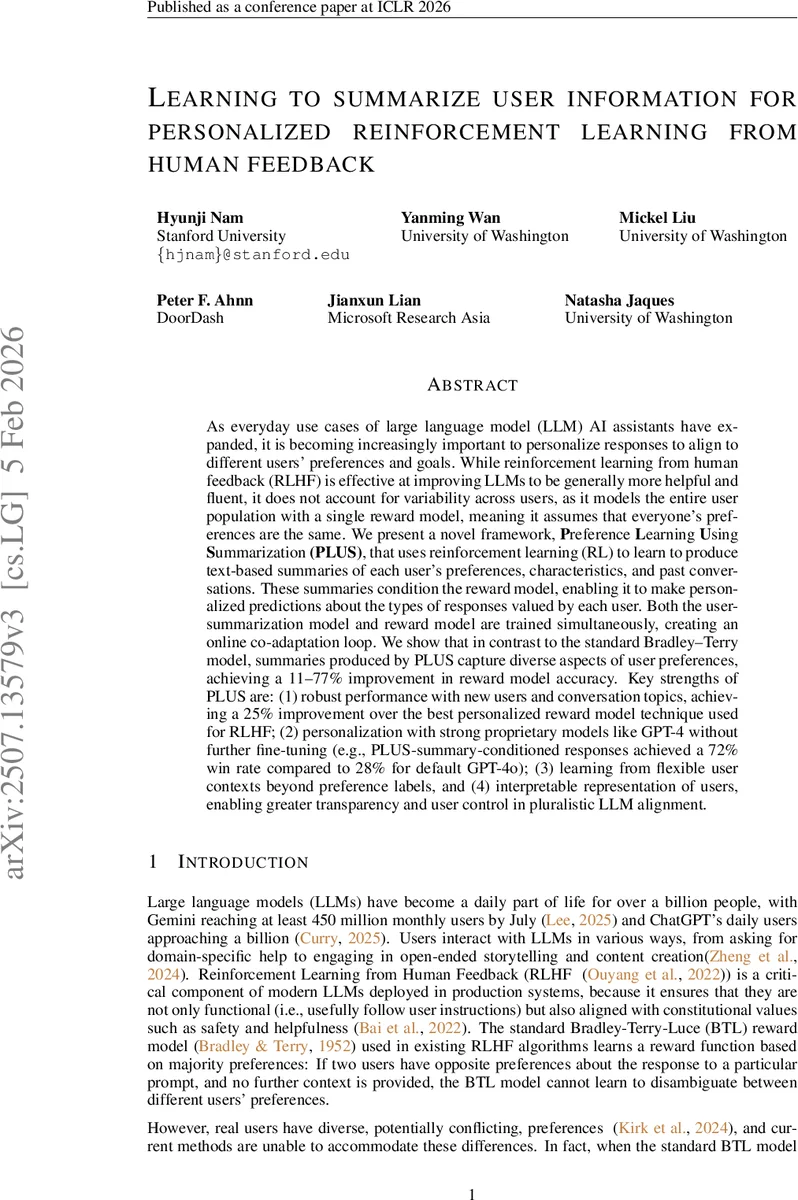 Published as a conference paper at ICLR 2026

LEARNING TO SUMMARIZE USER INFORMATION FOR PERSONALIZED REINFORCEMENT LEARNING FROM HUMAN FEEDBACK

Hyunji Nam
Stanford University
{hjnam}@stanford.edu

Yanming Wan
University of Washington

Mickel Liu
University of Washington

Peter F. Ahnn
DoorDash

Jianxun Lian
Microsoft Research Asia

Natasha Jaques
University of Washington

arXiv:2507.13579v3 [cs.LG] 5 Feb 2026

ABSTRACT

As everyday use cases of large language model (LLM) AI assistants have expanded, it is becoming increasingly important to personalize responses to align to different users' preferences and goals. While reinforcement learning from human feedback (RLHF) is effective at improving LLMs to be generally more helpful and fluent, it does not account for variability across users, as it models the entire user population with a single reward model, meaning it assumes that everyone's preferences are the same. We present a novel framework, Preference Learning Using Summarization (PLUS), that uses reinforcement learning (RL) to learn to produce text-based summaries of each user's preferences, characteristics, and past conversations. These summaries condition the reward model, enabling it to make personalized predictions about the types of responses valued by each user. Both the user-summarization model and reward model are trained simultaneously, creating an online co-adaptation loop. We show that in contrast to the standard Bradley–Terry model, summaries produced by PLUS capture diverse aspects of user preferences, achieving a 11–77% improvement in reward model accuracy. Key strengths of PLUS are: (1) robust performance with new users and conversation topics, achieving a 25% improvement over the best personalized reward model technique used for RLHF; (2) personalization with strong proprietary models like GPT-4 without further fine-tuning (e.g., PLUS-summary-conditioned responses achieved a 72% win rate compared to 28% for default GPT-4o); (3) learning from flexible user contexts beyond preference labels, and (4) interpretable representation of users, enabling greater transparency and user control in pluralistic LLM alignment.

1 INTRODUCTION

Large language models (LLMs) have become a daily part of life for over a billion people, with Gemini reaching at least 450 million monthly users by July (Lee, 2025) and ChatGPT's daily users approaching a billion (Curry, 2025). Users interact with LLMs in various ways, from asking for domain-specific help to engaging in open-ended storytelling and content creation(Zheng et al., 2024). Reinforcement Learning from Human Feedback (RLHF (Ouyang et al., 2022)) is a critical component of modern LLMs deployed in production systems, because it ensures that they are not only functional (i.e., usefully follow user instructions) but also aligned with constitutional values such as safety and helpfulness (Bai et al., 2022). The standard Bradley-Terry-Luce (BTL) reward model (Bradley & Terry, 1952) used in existing RLHF algorithms learns a reward function based on majority preferences: If two users have opposite preferences about the response to a particular prompt, and no further context is provided, the BTL model cannot learn to disambiguate between different users' preferences.

However, real users have diverse, potentially conflicting, preferences (Kirk et al., 2024), and current methods are unable to accommodate these differences. In fact, when the standard BTL model

1